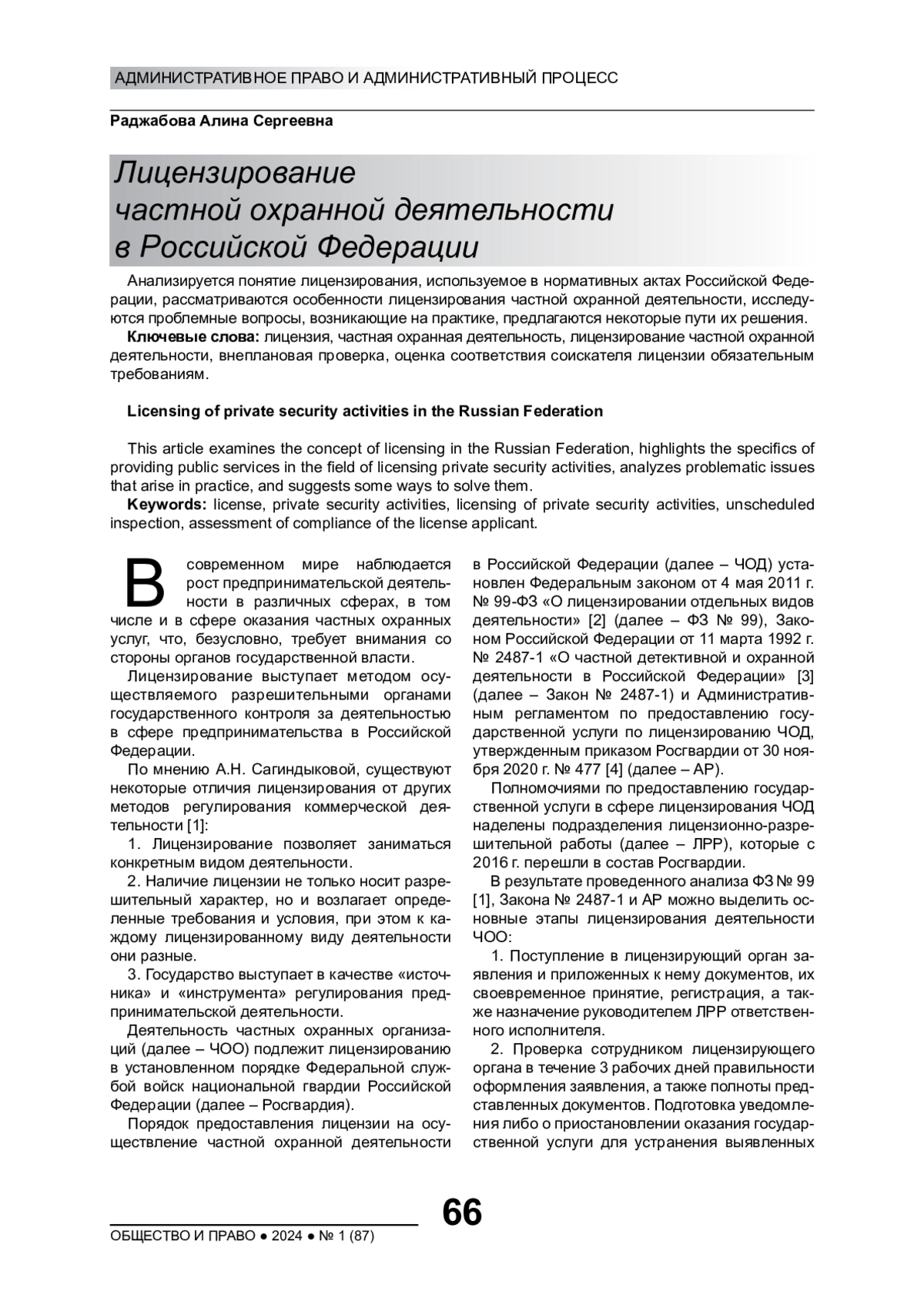 АДМИНИСТРАТИВНОЕ ПРАВО И АДМИНИСТРАТИВНЫЙ ПРОЦЕСС

Раджабова Алина Сергеевна

Лицензирование частной охранной деятельности в Российской Федерации

Анализируется понятие лицензирования, используемое в нормативных актах Российской Федерации, рассматриваются особенности лицензирования частной охранной деятельности, исследуются проблемные вопросы, возникающие на практике, предлагаются некоторые пути их решения.

Ключевые слова: лицензия, частная охранная деятельность, лицензирование частной охранной деятельности, внеплановая проверка, оценка соответствия соискателя лицензии обязательным требованиям.

Licensing of private security activities in the Russian Federation

This article examines the concept of licensing in the Russian Federation, highlights the specifics of providing public services in the field of licensing private security activities, analyzes problematic issues that arise in practice, and suggests some ways to solve them.

Keywords: license, private security activities, licensing of private security activities, unscheduled inspection, assessment of compliance of the license applicant.

В современном мире наблюдается рост предпринимательской деятельности в различных сферах, в том числе и в сфере оказания частных охранных услуг, что, безусловно, требует внимания со стороны органов государственной власти.

Лицензирование выступает методом осуществляемого разрешительными органами государственного контроля за деятельностью в сфере предпринимательства в Российской Федерации.

По мнению А.Н. Сагиндыковой, существуют некоторые отличия лицензирования от других методов регулирования коммерческой деятельности [1]:

1. Лицензирование позволяет заниматься конкретным видом деятельности.

2. Наличие лицензии не только носит разрешительный характер, но и возлагает определенные требования и условия, при этом к каждому лицензированному виду деятельности они разные.

3. Государство выступает в качестве «источника» и «инструмента» регулирования предпринимательской деятельности.

Деятельность частных охранных организаций (далее – ЧОО) подлежит лицензированию в установленном порядке Федеральной службой войск национальной гвардии Российской Федерации (далее – Росгвардия).

Порядок предоставления лицензии на осуществление частной охранной деятельности в Российской Федерации (далее – ЧОД) установлен Федеральным законом от 4 мая 2011 г. № 99-ФЗ «О лицензировании отдельных видов деятельности» [2] (далее – ФЗ № 99), Законом Российской Федерации от 11 марта 1992 г. № 2487-1 «О частной детективной и охранной деятельности в Российской Федерации» [3] (далее – Закон № 2487-1) и Административным регламентом по предоставлению государственной услуги по лицензированию ЧОД, утвержденным приказом Росгвардии от 30 ноября 2020 г. № 477 [4] (далее – АР).

Полномочиями по предоставлению государственной услуги в сфере лицензирования ЧОД наделены подразделения лицензионно-разрешительной работы (далее – ЛРР), которые с 2016 г. перешли в состав Росгвардии.

В результате проведенного анализа ФЗ № 99 [1], Закона № 2487-1 и АР можно выделить основные этапы лицензирования деятельности ЧОО:

1. Поступление в лицензирующий орган заявления и приложенных к нему документов, их своевременное принятие, регистрация, а также назначение руководителем ЛРР ответственного исполнителя.

2. Проверка сотрудником лицензирующего органа в течение 3 рабочих дней правильности оформления заявления, а также полноты представленных документов. Подготовка уведомления либо о приостановлении оказания государственной услуги для устранения выявленных

66

ОБЩЕСТВО И ПРАВО ● 2024 ● № 1 (87)